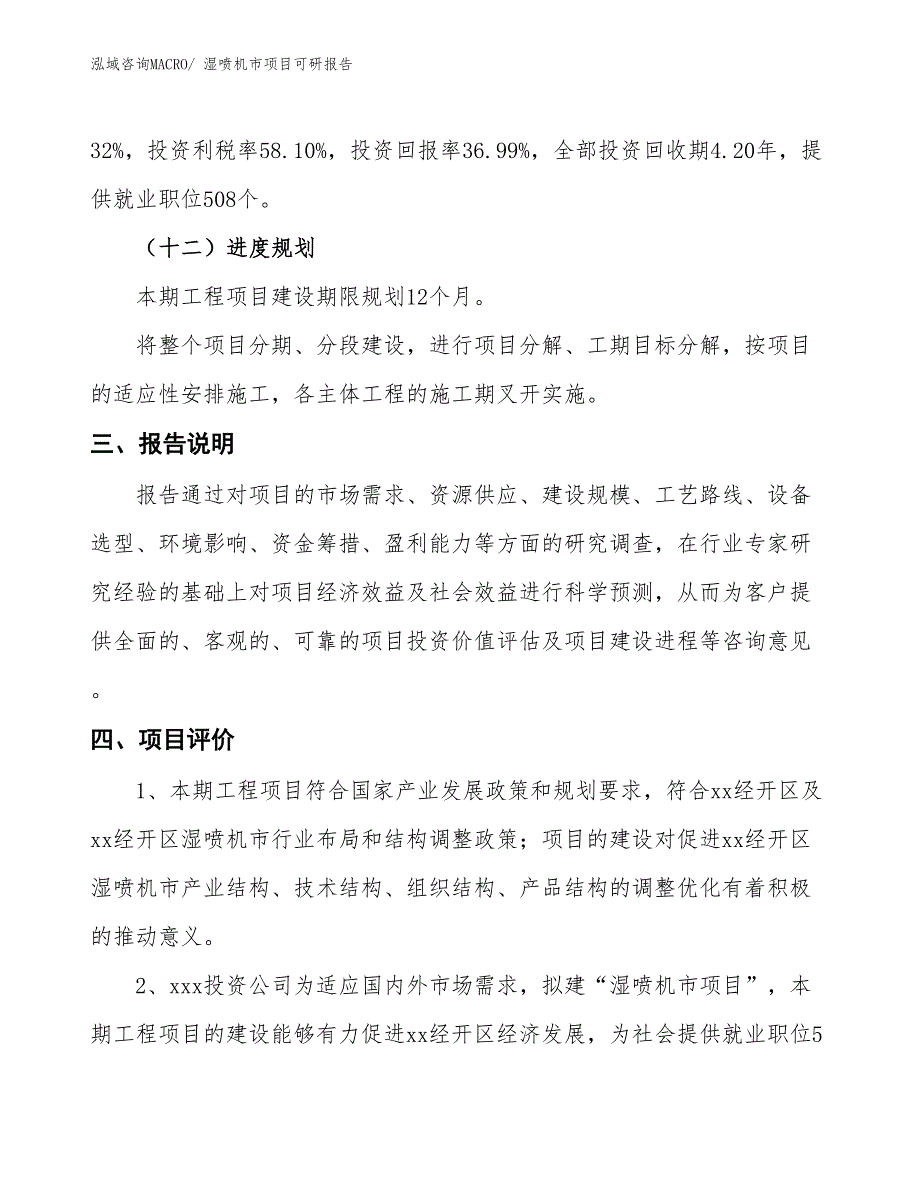 泓域咨询MACRO/ 湿喷机市项目可研报告

32%，投资利税率58.10%，投资回报率36.99%，全部投资回收期4.20年，提供就业职位508个。

（十二）进度规划

本期工程项目建设期限规划12个月。

将整个项目分期、分段建设，进行项目分解、工期目标分解，按项目的适应性安排施工，各主体工程的施工期叉开实施。

三、报告说明

报告通过对项目的市场需求、资源供应、建设规模、工艺路线、设备选型、环境影响、资金筹措、盈利能力等方面的研究调查，在行业专家研究经验的基础上对项目经济效益及社会效益进行科学预测，从而为客户提供全面的、客观的、可靠的项目投资价值评估及项目建设进程等咨询意见。

四、项目评价

1、本期工程项目符合国家产业发展政策和规划要求，符合xx经开区及xx经开区湿喷机市行业布局和结构调整政策；项目的建设对促进xx经开区湿喷机市产业结构、技术结构、组织结构、产品结构的调整优化有着积极的推动意义。

2、xxx投资公司为适应国内外市场需求，拟建“湿喷机市项目”，本期工程项目的建设能够有力促进xx经开区经济发展，为社会提供就业职位5